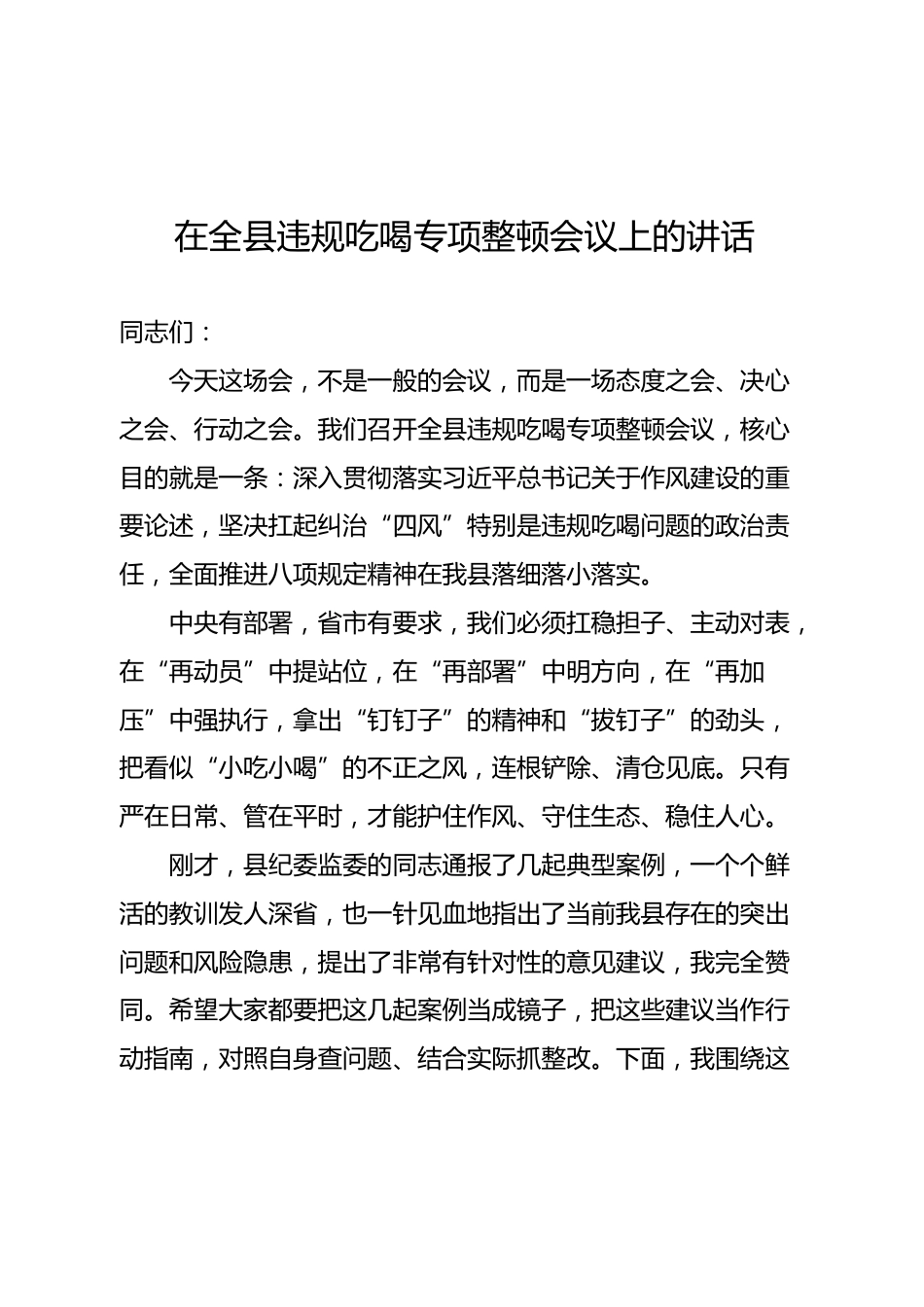 在全县违规吃喝专项整顿会议上的讲话

同志们：

今天这场会，不是一般的会议，而是一场态度之会、决心之会、行动之会。我们召开全县违规吃喝专项整顿会议，核心目的就是一条：深入贯彻落实习近平总书记关于作风建设的重要论述，坚决扛起纠治“四风”特别是违规吃喝问题的政治责任，全面推进八项规定精神在我县落细落小落实。

中央有部署，省市有要求，我们必须扛稳担子、主动对表，在“再动员”中提站位，在“再部署”中明方向，在“再加压”中强执行，拿出“钉钉子”的精神和“拔钉子”的劲头，把看似“小吃小喝”的不正之风，连根铲除、清仓见底。只有严在日常、管在平时，才能护住作风、守住生态、稳住人心。

刚才，县纪委监委的同志通报了几起典型案例，一个个鲜活的教训发人深省，也一针见血地指出了当前我县存在的突出问题和风险隐患，提出了非常有针对性的意见建议，我完全赞同。希望大家都要把这几起案例当成镜子，把这些建议当作行动指南，对照自身查问题、结合实际抓整改。下面，我围绕这